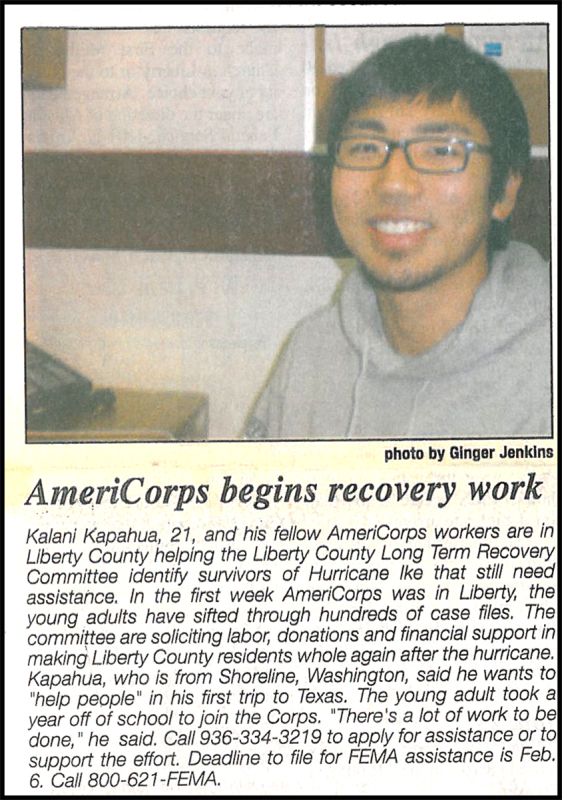 photo by Ginger Jenkins

AmeriCorps begins recovery work

Kalani Kapahua, 21, and his fellow AmeriCorps workers are in Liberty County helping the Liberty County Long Term Recovery Committee identify survivors of Hurricane Ike that still need assistance. In the first week AmeriCorps was in Liberty, the young adults have sifted through hundreds of case files. The committee are soliciting labor, donations and financial support in making Liberty County residents whole again after the hurricane. Kapahua, who is from Shoreline, Washington, said he wants to "help people" in his first trip to Texas. The young adult took a year off of school to join the Corps. "There's a lot of work to be done," he said. Call 936-334-3219 to apply for assistance or to support the effort. Deadline to file for FEMA assistance is Feb. 6. Call 800-621-FEMA.